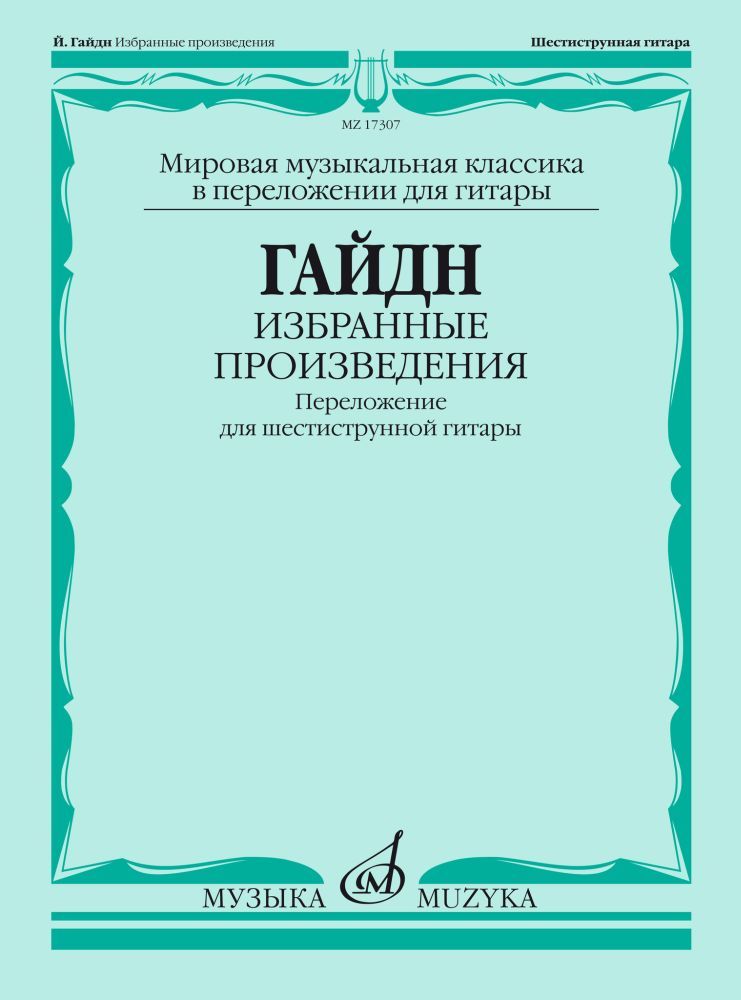 Й. Гайдн Избранные произведения

Шестиструнная гитара

MZ 17307

Мировая музыкальная классика в переложении для гитары

ГАЙДН

ИЗБРАННЫЕ ПРОИЗВЕДЕНИЯ

Переложение для шестиструнной гитары

МУЗЫКА MUZYKA